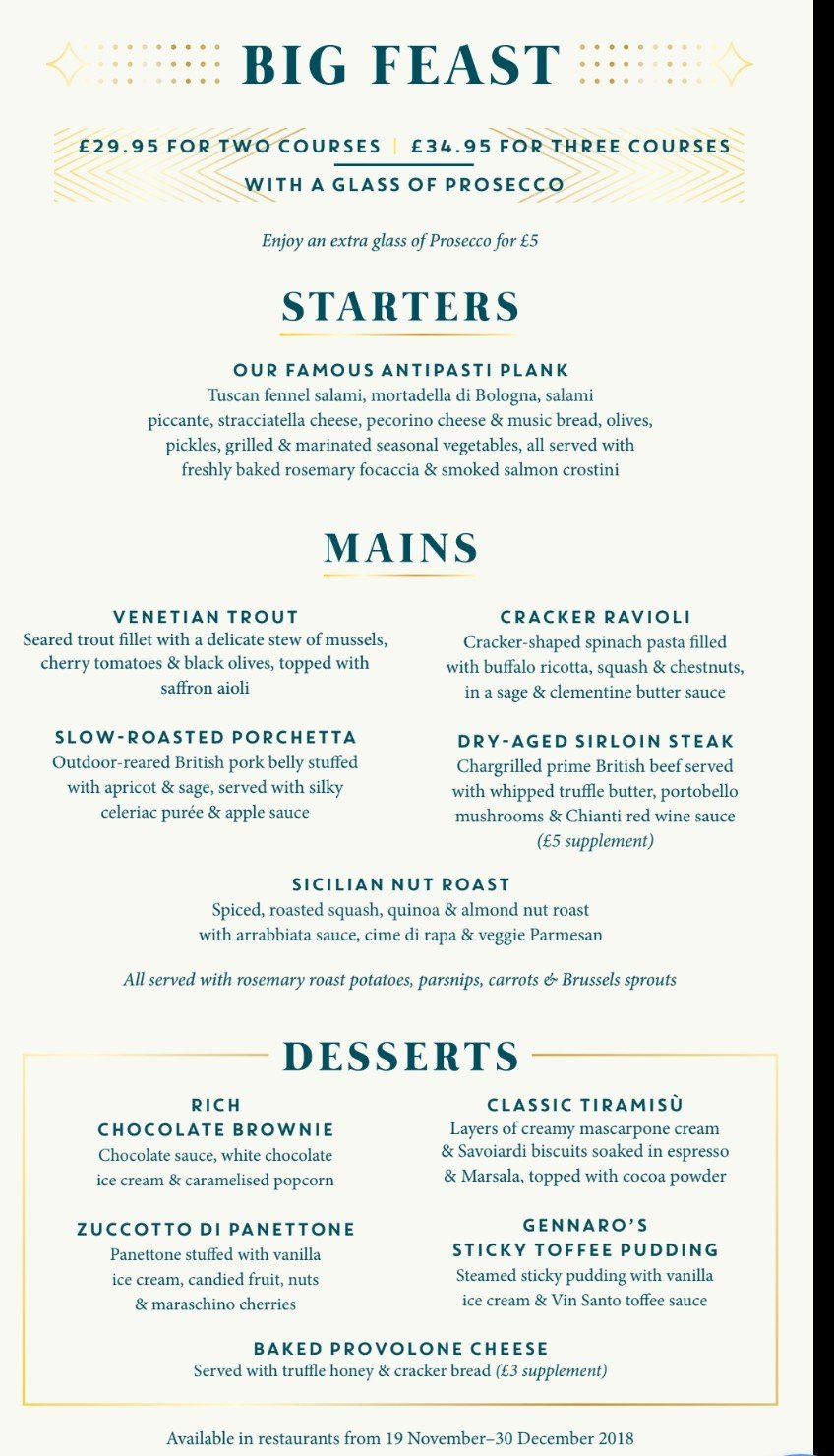 BIG FEAST

£29.95 FOR TWO COURSES | £34.95 FOR THREE COURSES
WITH A GLASS OF PROSECCO

Enjoy an extra glass of Prosecco for £5

STARTERS

OUR FAMOUS ANTIPASTI PLANK
Tuscan fennel salami, mortadella di Bologna, salami piccante, stracciatella cheese, pecorino cheese & music bread, olives, pickles, grilled & marinated seasonal vegetables, all served with freshly baked rosemary focaccia & smoked salmon crostini

MAINS

VENETIAN TROUT
Seared trout fillet with a delicate stew of mussels, cherry tomatoes & black olives, topped with saffron aioli

SLOW-ROASTED PORCHETTA
Outdoor-reared British pork belly stuffed with apricot & sage, served with silky celeriac purée & apple sauce

CRACKER RAVIOLI
Cracker-shaped spinach pasta filled with buffalo ricotta, squash & chestnuts, in a sage & clementine butter sauce

DRY-AGED SIRLOIN STEAK
Chargrilled prime British beef served with whipped truffle butter, portobello mushrooms & Chianti red wine sauce (£5 supplement)

SICILIAN NUT ROAST
Spiced, roasted squash, quinoa & almond nut roast with arrabbiata sauce, cime di rapa & veggie Parmesan

All served with rosemary roast potatoes, parsnips, carrots & Brussels sprouts

DESSERTS

RICH CHOCOLATE BROWNIE
Chocolate sauce, white chocolate ice cream & caramelised popcorn

ZUCCOTTO DI PANETTONE
Panettone stuffed with vanilla ice cream, candied fruit, nuts & maraschino cherries

CLASSIC TIRAMISÙ
Layers of creamy mascarpone cream & Savoiardi biscuits soaked in espresso & Marsala, topped with cocoa powder

GENNARO'S STICKY TOFFEE PUDDING
Steamed sticky pudding with vanilla ice cream & Vin Santo toffee sauce

BAKED PROVOLONE CHEESE
Served with truffle honey & cracker bread (£3 supplement)

Available in restaurants from 19 November–30 December 2018